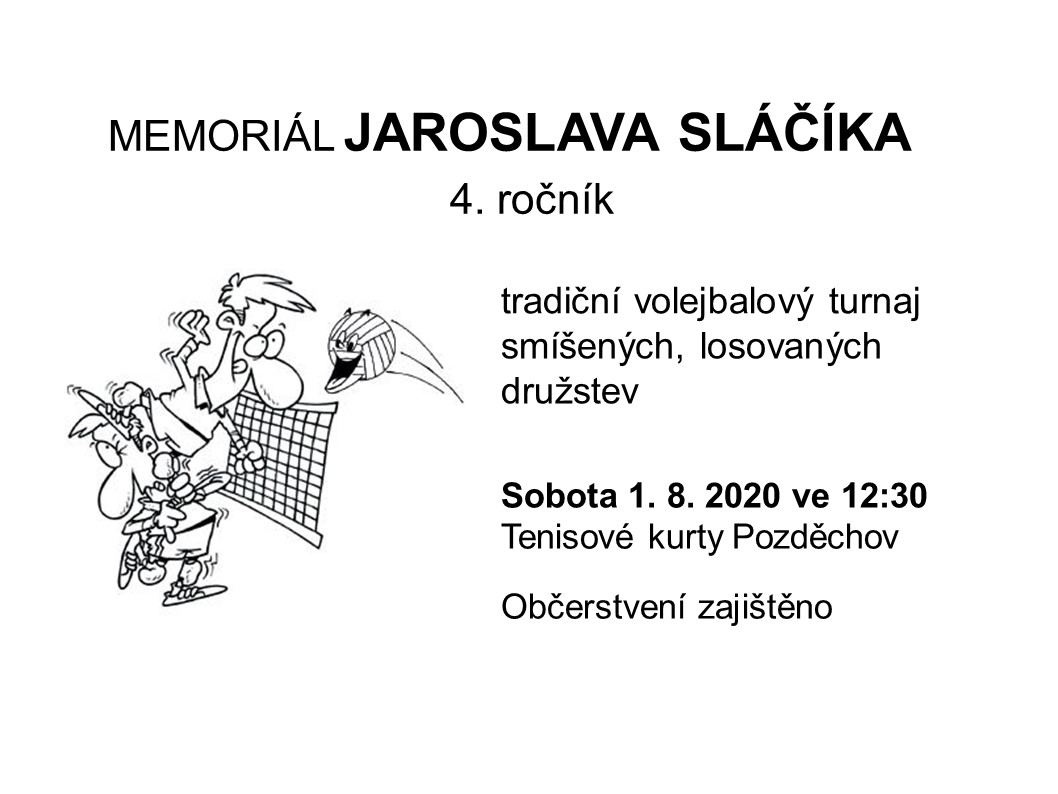 MEMORIÁL JAROSLAVA SLÁČÍKA

4. ročník

tradiční volejbalový turnaj smíšených, losovaných družstev

Sobota 1. 8. 2020 ve 12:30
Tenisové kurty Pozděchov

Občerstvení zajištěno